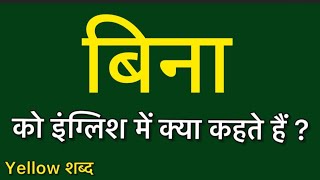 बिना

को इंग्लिश में क्या कहते हैं ?

Yellow शब्द